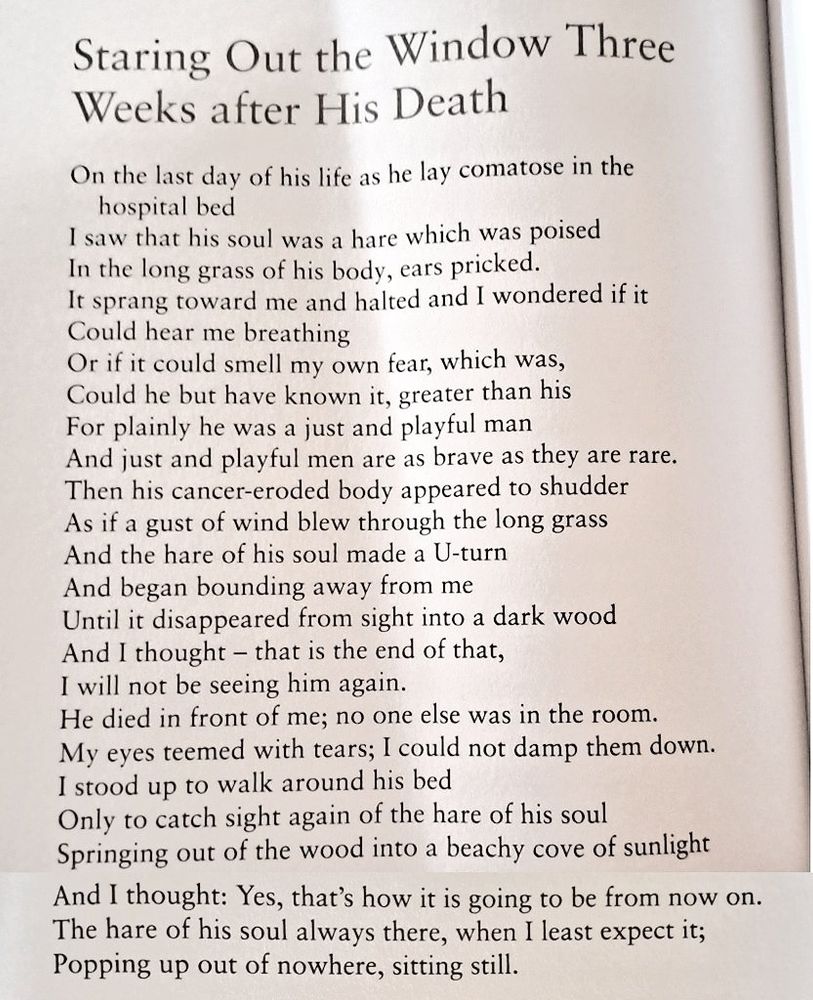 Staring Out the Window Three Weeks after His Death

On the last day of his life as he lay comatose in the hospital bed
I saw that his soul was a hare which was poised
In the long grass of his body, ears pricked.
It sprang toward me and halted and I wondered if it
Could hear me breathing
Or if it could smell my own fear, which was,
Could he but have known it, greater than his
For plainly he was a just and playful man
And just and playful men are as brave as they are rare.
Then his cancer-eroded body appeared to shudder
As if a gust of wind blew through the long grass
And the hare of his soul made a U-turn
And began bounding away from me
Until it disappeared from sight into a dark wood
And I thought – that is the end of that,
I will not be seeing him again.
He died in front of me; no one else was in the room.
My eyes teemed with tears; I could not damp them down.
I stood up to walk around his bed
Only to catch sight again of the hare of his soul
Springing out of the wood into a beachy cove of sunlight

And I thought: Yes, that's how it is going to be from now on.
The hare of his soul always there, when I least expect it;
Popping up out of nowhere, sitting still.